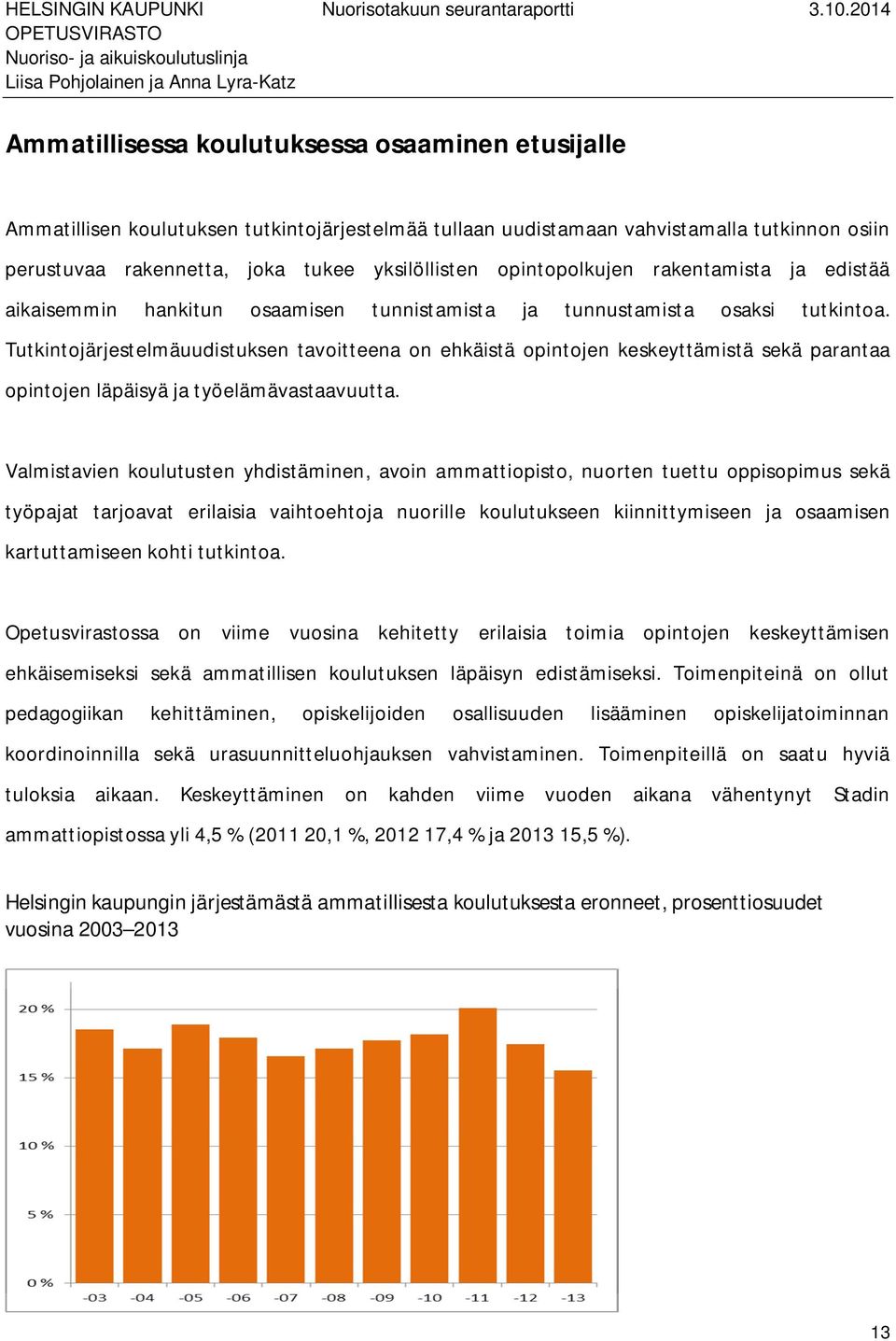 HELSINGIN KAUPUNKI
OPETUSVIRASTO
Nuoriso- ja aikuiskoulutuslinja
Liisa Pohjolainen ja Anna Lyra-Katz

Nuorisotakuun seurantaraportti

3.10.2014

Ammatillisessa koulutuksessa osaaminen etusijalle

Ammatillisen koulutuksen tutkintojärjestelmää tullaan uudistamaan vahvistamalla tutkinnon osiin perustuvaa rakennetta, joka tukee yksilöllisten opintopolkujen rakentamista ja edistää aikaisemmin hankitun osaamisen tunnistamista ja tunnustamista osaksi tutkintoa. Tutkintojärjestelmäuudistuksen tavoitteena on ehkäistä opintojen keskeyttämistä sekä parantaa opintojen läpäisyä ja työelämävastaavuutta.

Valmistavien koulutusten yhdistäminen, avoin ammattiopisto, nuorten tuettu oppisopimus sekä työpajat tarjoavat erilaisia vaihtoehtoja nuorille koulutukseen kiinnittymiseen ja osaamisen kartuttamiseen kohti tutkintoa.

Opetusvirastossa on viime vuosina kehitetty erilaisia toimia opintojen keskeyttämisen ehkäisemiseksi sekä ammatillisen koulutuksen läpäisyn edistämiseksi. Toimenpiteinä on ollut pedagogiikan kehittäminen, opiskelijoiden osallisuuden lisääminen opiskelijatoiminnan koordinoinnilla sekä urasuunnitteluohjauksen vahvistaminen. Toimenpiteillä on saatu hyviä tuloksia aikaan. Keskeyttäminen on kahden viime vuoden aikana vähentynyt Stadin ammattiopistossa yli 4,5 % (2011 20,1 %, 2012 17,4 % ja 2013 15,5 %).

Helsingin kaupungin järjestämästä ammatillisesta koulutuksesta eronneet, prosenttiosuudet vuosina 2003–2013

20 %
15 %
10 %
5 %
0 %
-03 -04 -05 -06 -07 -08 -09 -10 -11 -12 -13

13